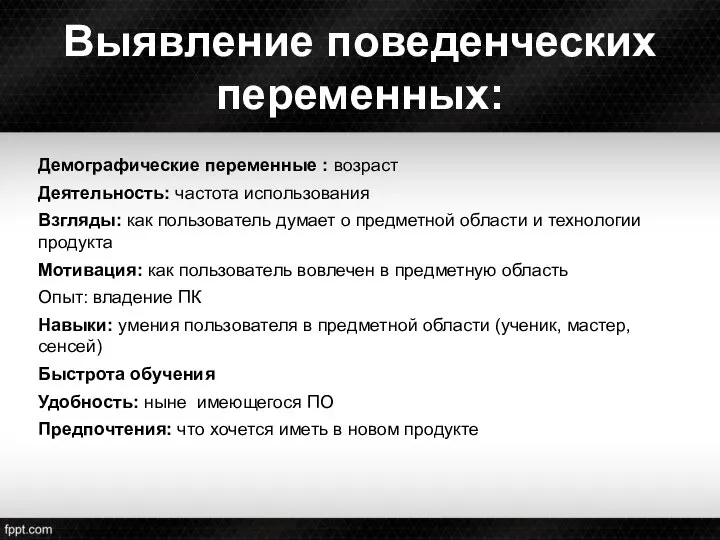 Выявление поведенческих переменных:

Демографические переменные : возраст

Деятельность: частота использования

Взгляды: как пользователь думает о предметной области и технологии продукта

Мотивация: как пользователь вовлечен в предметную область

Опыт: владение ПК

Навыки: умения пользователя в предметной области (ученик, мастер, сенсей)

Быстрота обучения

Удобность: ныне имеющегося ПО

Предпочтения: что хочется иметь в новом продукте

fppt.com